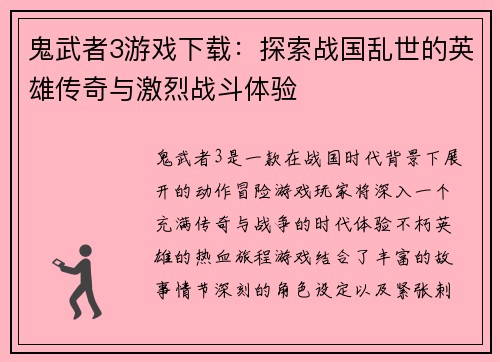 鬼武者3游戏下载：探索战国乱世的英雄传奇与激烈战斗体验

鬼武者3是一款在战国时代背景下展开的动作冒险游戏玩家将深入一个充满传奇与战争的时代体验不朽英雄的热血旅程游戏结合了丰富的故事情节深刻的角色设定以及紧张刺